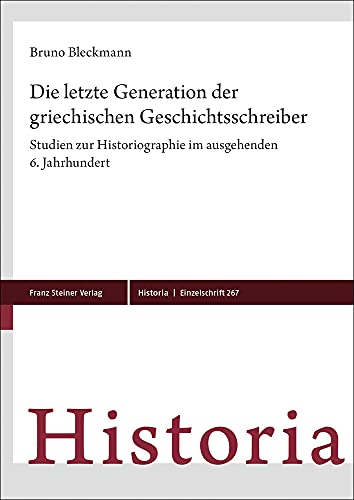 Bruno Bleckmann

Die letzte Generation der griechischen Geschichtsschreiber

Studien zur Historiographie im ausgehenden 6. Jahrhundert

Franz Steiner Verlag

Historia | Einzelschrift 267

Historia